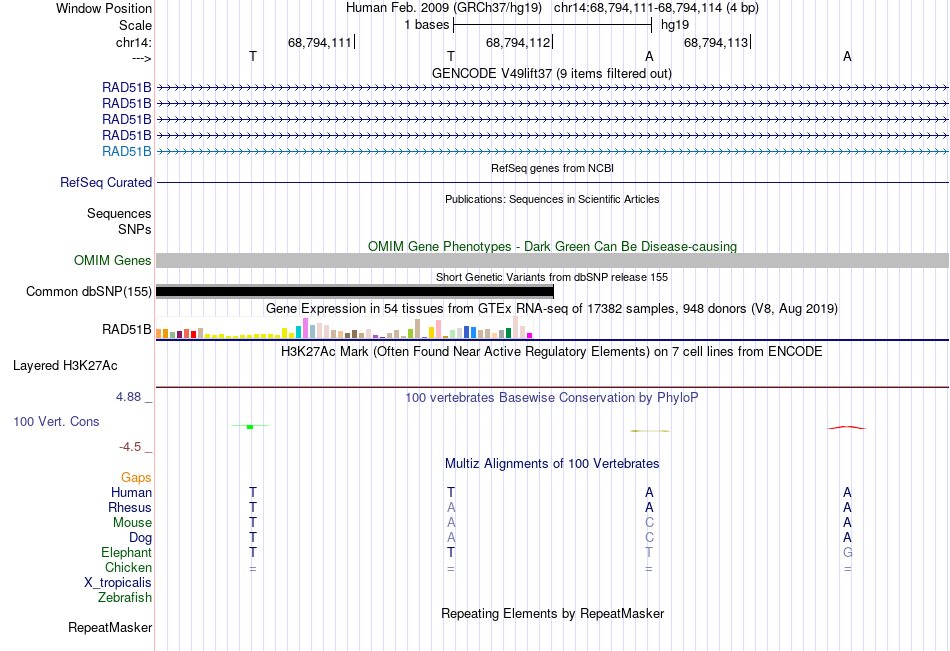 Window Position Human Feb. 2009 (GRCh37/hg19) chr14:68,794,111-68,794,114 (4 bp)
Scale 1 bases hg19
chr14: 68,794,111 68,794,112 68,794,113
---> T T A A
GENCODE V49lift37 (9 items filtered out)
RAD51B
RAD51B
RAD51B
RAD51B
RAD51B
RefSeq genes from NCBI
RefSeq Curated
Publications: Sequences in Scientific Articles
Sequences
SNPs
OMIM Gene Phenotypes - Dark Green Can Be Disease-causing
OMIM Genes
Short Genetic Variants from dbSNP release 155
Common dbSNP(155)
Gene Expression in 54 tissues from GTEx RNA-seq of 17382 samples, 948 donors (V8, Aug 2019)
RAD51B
H3K27Ac Mark (Often Found Near Active Regulatory Elements) on 7 cell lines from ENCODE
Layered H3K27Ac
4.88 _ 100 vertebrates Basewise Conservation by PhyloP
100 Vert. Cons
-4.5 _
Multiz Alignments of 100 Vertebrates
Gaps
Human T T A A
Rhesus T A A A
Mouse T A C A
Dog T A C A
Elephant T T T G
Chicken = = = =
X_tropicalis
Zebrafish
Repeating Elements by RepeatMasker
RepeatMasker